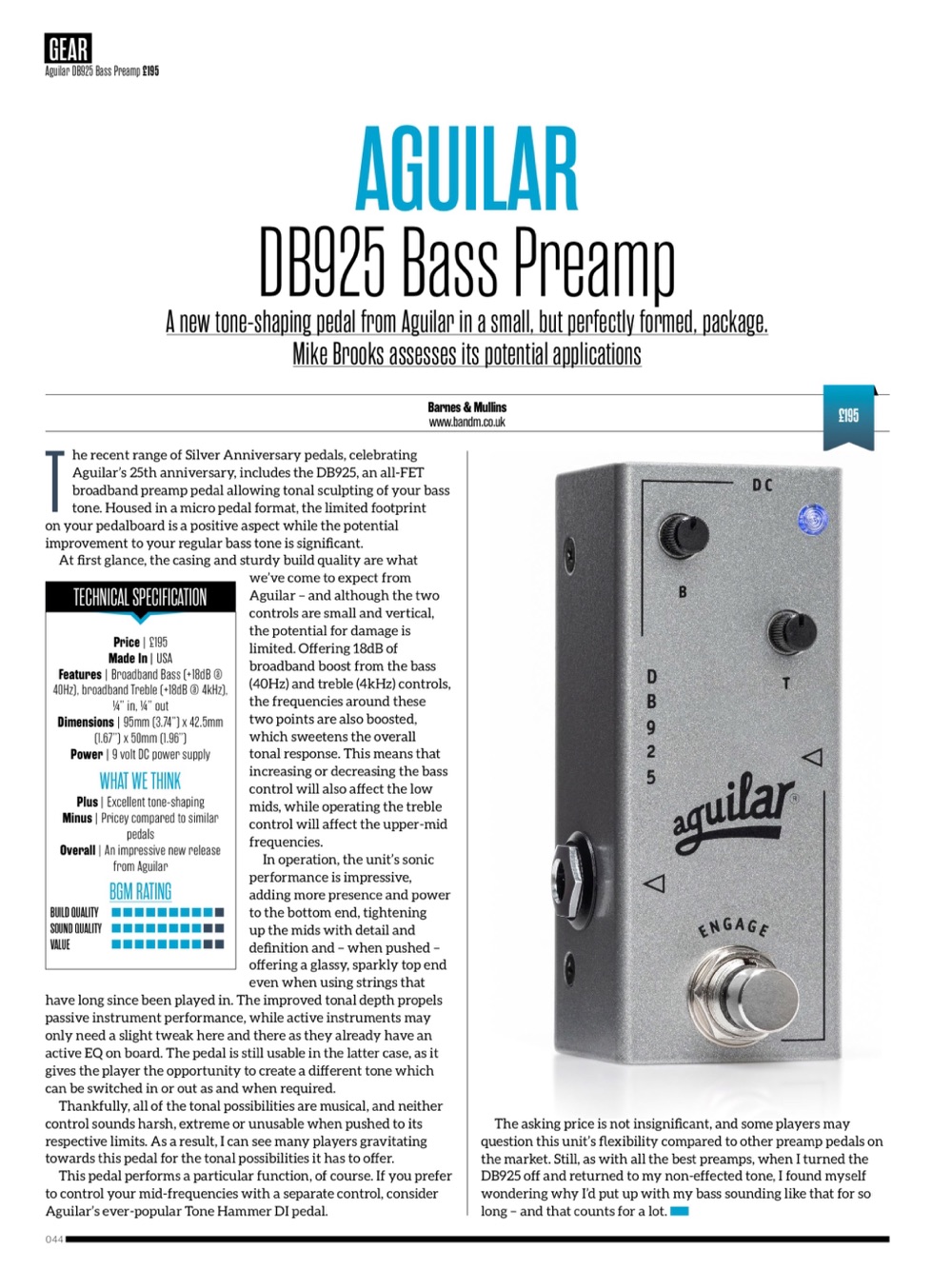 GEAR
Aguilar DB925 Bass Preamp £195

AGUILAR
DB925 Bass Preamp

A new tone-shaping pedal from Aguilar in a small, but perfectly formed, package. Mike Brooks assesses its potential applications

Barnes & Mullins
www.bandm.co.uk

£195

The recent range of Silver Anniversary pedals, celebrating Aguilar's 25th anniversary, includes the DB925, an all-FET broadband preamp pedal allowing tonal sculpting of your bass tone. Housed in a micro pedal format, the limited footprint on your pedalboard is a positive aspect while the potential improvement to your regular bass tone is significant.

At first glance, the casing and sturdy build quality are what we've come to expect from Aguilar – and although the two controls are small and vertical, the potential for damage is limited. Offering 18dB of broadband boost from the bass (40Hz) and treble (4kHz) controls, the frequencies around these two points are also boosted, which sweetens the overall tonal response. This means that increasing or decreasing the bass control will also affect the low mids, while operating the treble control will affect the upper-mid frequencies.

In operation, the unit's sonic performance is impressive, adding more presence and power to the bottom end, tightening up the mids with detail and definition and – when pushed – offering a glassy, sparkly top end even when using strings that have long since been played in. The improved tonal depth propels passive instrument performance, while active instruments may only need a slight tweak here and there as they already have an active EQ on board. The pedal is still usable in the latter case, as it gives the player the opportunity to create a different tone which can be switched in or out as and when required.

Thankfully, all of the tonal possibilities are musical, and neither control sounds harsh, extreme or unusable when pushed to its respective limits. As a result, I can see many players gravitating towards this pedal for the tonal possibilities it has to offer.

This pedal performs a particular function, of course. If you prefer to control your mid-frequencies with a separate control, consider Aguilar's ever-popular Tone Hammer DI pedal.

TECHNICAL SPECIFICATION

Price | £195
Made In | USA
Features | Broadband Bass (+18dB @ 40Hz), broadband Treble (+18dB @ 4kHz), ¼" in, ¼" out
Dimensions | 95mm (3.74") x 42.5mm (1.67") x 50mm (1.96")
Power | 9 volt DC power supply

WHAT WE THINK
Plus | Excellent tone-shaping
Minus | Pricey compared to similar pedals
Overall | An impressive new release from Aguilar

BGM RATING
BUILD QUALITY
SOUND QUALITY
VALUE

DC
B
T
DB925
aguilar
ENGAGE

The asking price is not insignificant, and some players may question this unit's flexibility compared to other preamp pedals on the market. Still, as with all the best preamps, when I turned the DB925 off and returned to my non-effected tone, I found myself wondering why I'd put up with my bass sounding like that for so long – and that counts for a lot.

044